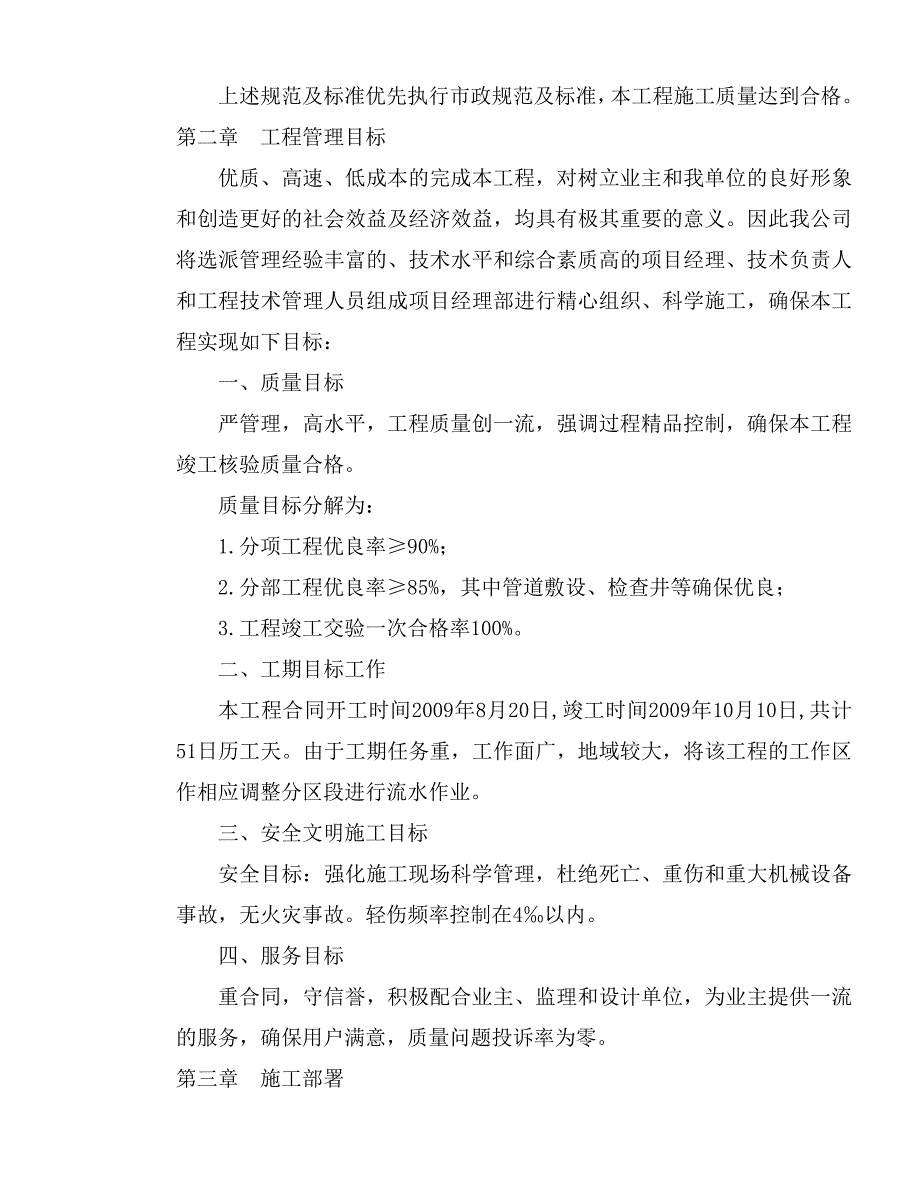 上述规范及标准优先执行市政规范及标准，本工程施工质量达到合格。

第二章　工程管理目标

优质、高速、低成本的完成本工程，对树立业主和我单位的良好形象和创造更好的社会效益及经济效益，均具有极其重要的意义。因此我公司将选派管理经验丰富的、技术水平和综合素质高的项目经理、技术负责人和工程技术管理人员组成项目经理部进行精心组织、科学施工，确保本工程实现如下目标：

一、质量目标

严管理，高水平，工程质量创一流，强调过程精品控制，确保本工程竣工核验质量合格。

质量目标分解为：

1.分项工程优良率≥90%；

2.分部工程优良率≥85%，其中管道敷设、检查井等确保优良；

3.工程竣工交验一次合格率100%。

二、工期目标工作

本工程合同开工时间2009年8月20日，竣工时间2009年10月10日，共计51日历工天。由于工期任务重，工作面广，地域较大，将该工程的工作区作相应调整分区段进行流水作业。

三、安全文明施工目标

安全目标：强化施工现场科学管理，杜绝死亡、重伤和重大机械设备事故，无火灾事故。轻伤频率控制在4‰以内。

四、服务目标

重合同，守信誉，积极配合业主、监理和设计单位，为业主提供一流的服务，确保用户满意，质量问题投诉率为零。

第三章　施工部署